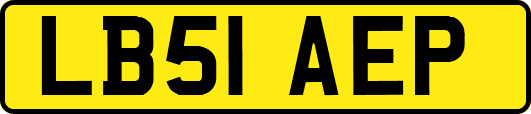 LB51 AEP